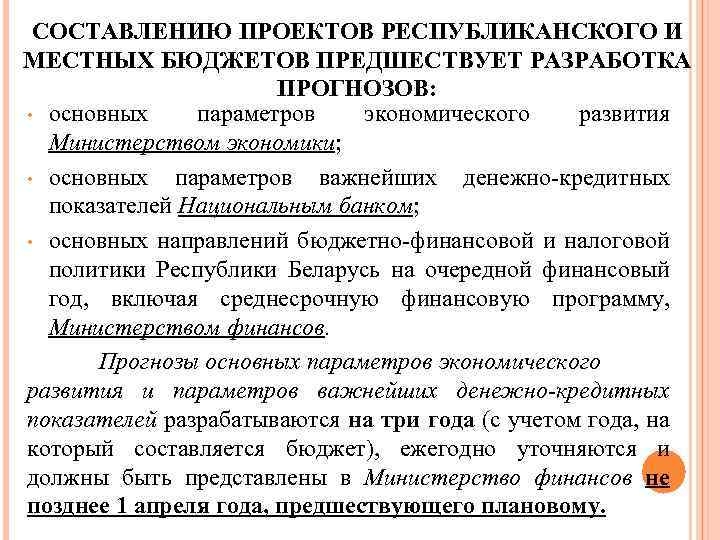 СОСТАВЛЕНИЮ ПРОЕКТОВ РЕСПУБЛИКАНСКОГО И МЕСТНЫХ БЮДЖЕТОВ ПРЕДШЕСТВУЕТ РАЗРАБОТКА ПРОГНОЗОВ:

• основных параметров экономического развития Министерством экономики;

• основных параметров важнейших денежно-кредитных показателей Национальным банком;

• основных направлений бюджетно-финансовой и налоговой политики Республики Беларусь на очередной финансовый год, включая среднесрочную финансовую программу, Министерством финансов.

Прогнозы основных параметров экономического развития и параметров важнейших денежно-кредитных показателей разрабатываются на три года (с учетом года, на который составляется бюджет), ежегодно уточняются и должны быть представлены в Министерство финансов не позднее 1 апреля года, предшествующего плановому.